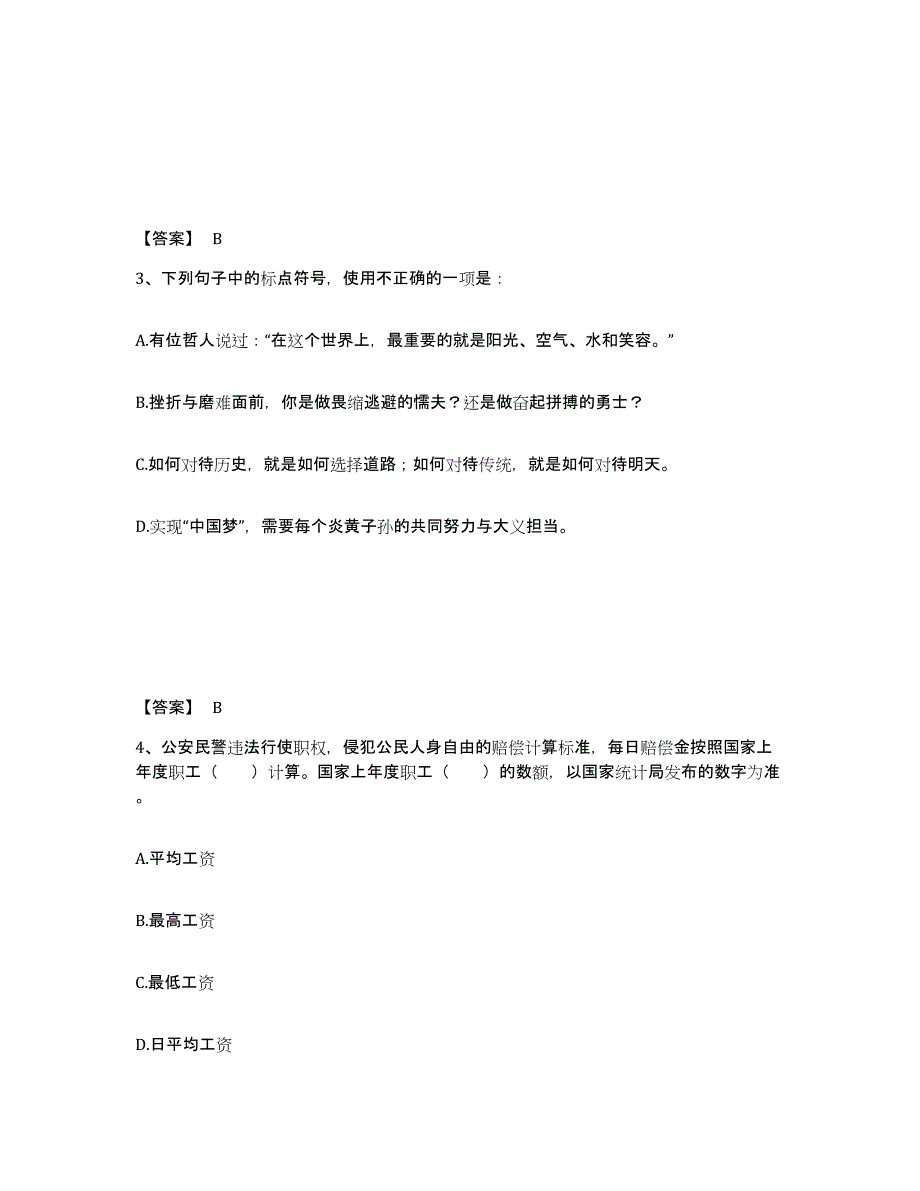 【答案】 B

3、下列句子中的标点符号，使用不正确的一项是：

A.有位哲人说过：“在这个世界上，最重要的就是阳光、空气、水和笑容。”

B.挫折与磨难面前，你是做畏缩逃避的懦夫？还是做奋起拼搏的勇士？

C.如何对待历史，就是如何选择道路；如何对待传统，就是如何对待明天。

D.实现“中国梦”，需要每个炎黄子孙的共同努力与大义担当。

【答案】 B

4、公安民警违法行使职权，侵犯公民人身自由的赔偿计算标准，每日赔偿金按照国家上年度职工（　　）计算。国家上年度职工（　　）的数额，以国家统计局发布的数字为准。

A.平均工资

B.最高工资

C.最低工资

D.日平均工资